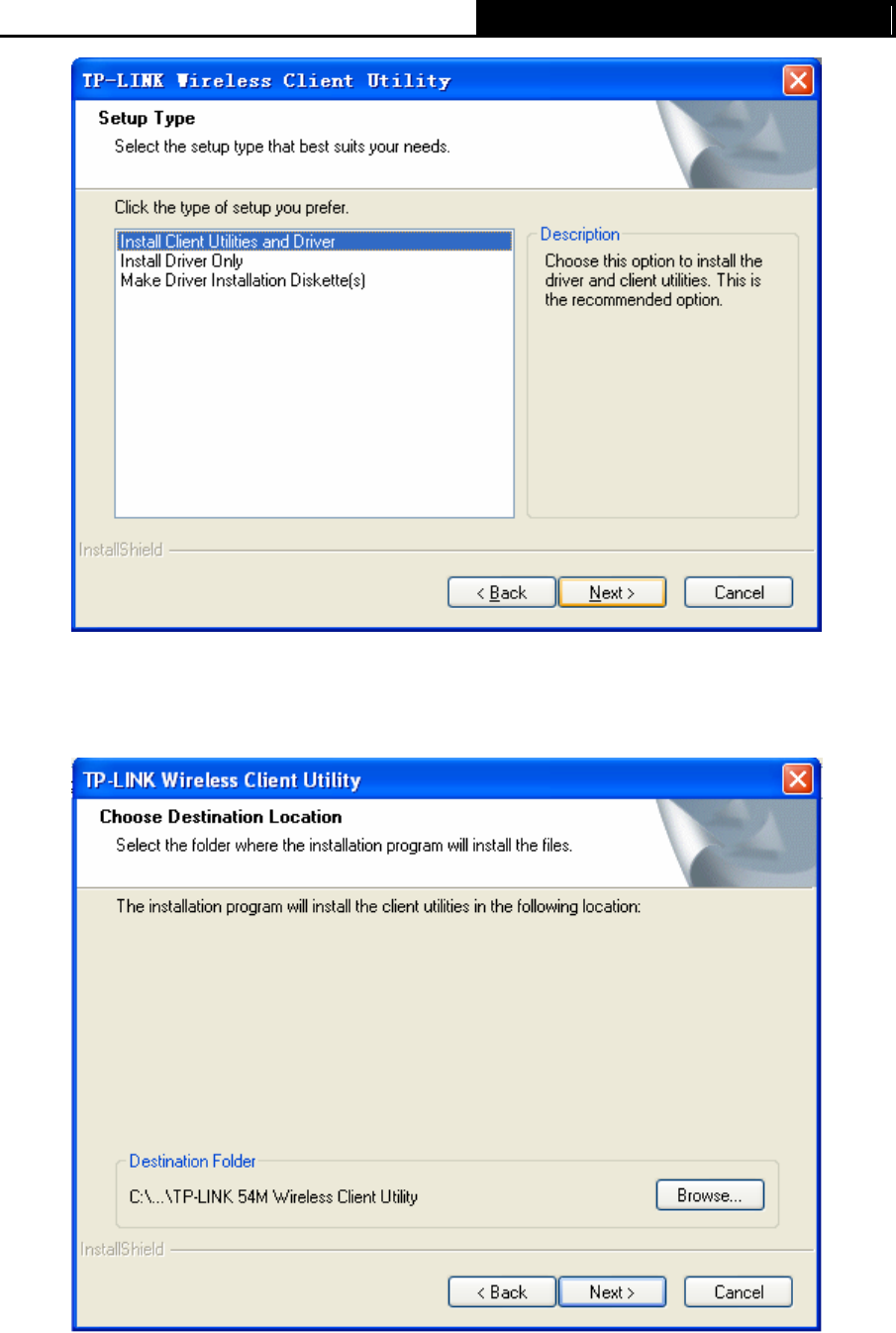 TP-LINK Wireless Client Utility

Setup Type

Select the setup type that best suits your needs.

Click the type of setup you prefer.

Install Client Utilities and Driver
Install Driver Only
Make Driver Installation Diskette(s)

Description

Choose this option to install the driver and client utilities. This is the recommended option.

InstallShield

< Back Next > Cancel

TP-LINK Wireless Client Utility

Choose Destination Location

Select the folder where the installation program will install the files.

The installation program will install the client utilities in the following location:

Destination Folder

C:\...\TP-LINK 54M Wireless Client Utility

Browse...

InstallShield

< Back Next > Cancel